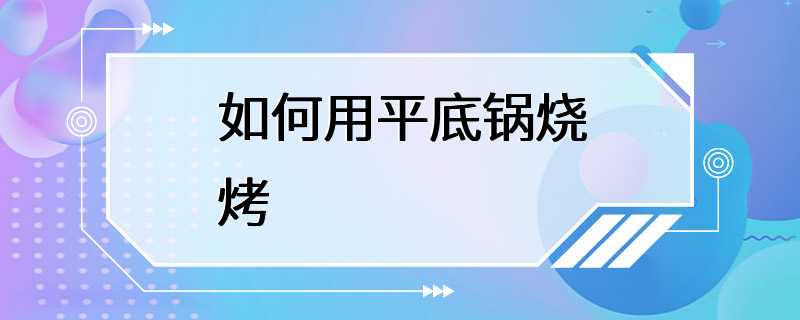 如何用平底锅烧烤